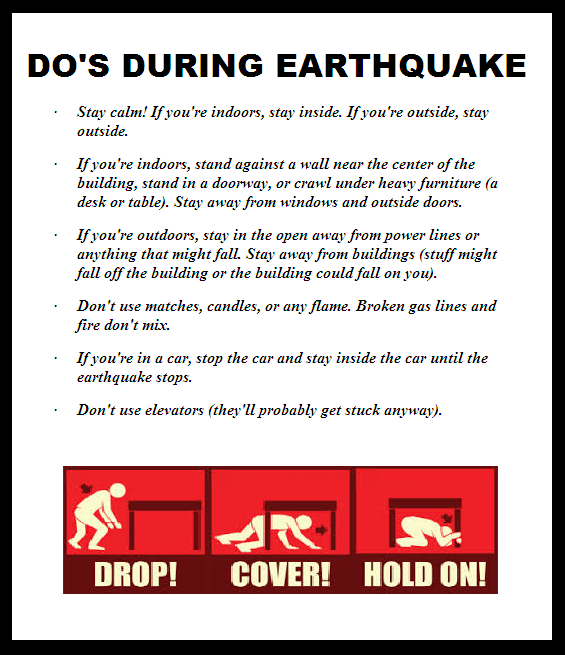 DO'S DURING EARTHQUAKE

· Stay calm! If you're indoors, stay inside. If you're outside, stay outside.

· If you're indoors, stand against a wall near the center of the building, stand in a doorway, or crawl under heavy furniture (a desk or table). Stay away from windows and outside doors.

· If you're outdoors, stay in the open away from power lines or anything that might fall. Stay away from buildings (stuff might fall off the building or the building could fall on you).

· Don't use matches, candles, or any flame. Broken gas lines and fire don't mix.

· If you're in a car, stop the car and stay inside the car until the earthquake stops.

· Don't use elevators (they'll probably get stuck anyway).

DROP! COVER! HOLD ON!